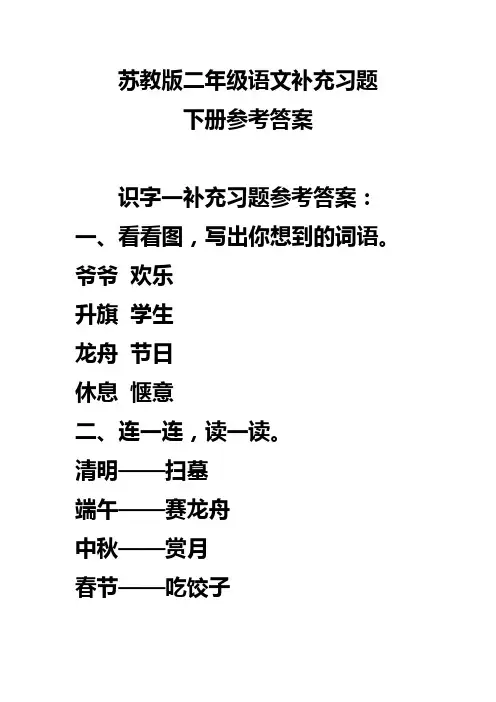 苏教版二年级语文补充习题
下册参考答案

识字一补充习题参考答案：

一、看看图，写出你想到的词语。

爷爷 欢乐
升旗 学生
龙舟 节日
休息 惬意

二、连一连，读一读。

清明——扫墓
端午——赛龙舟
中秋——赏月
春节——吃饺子